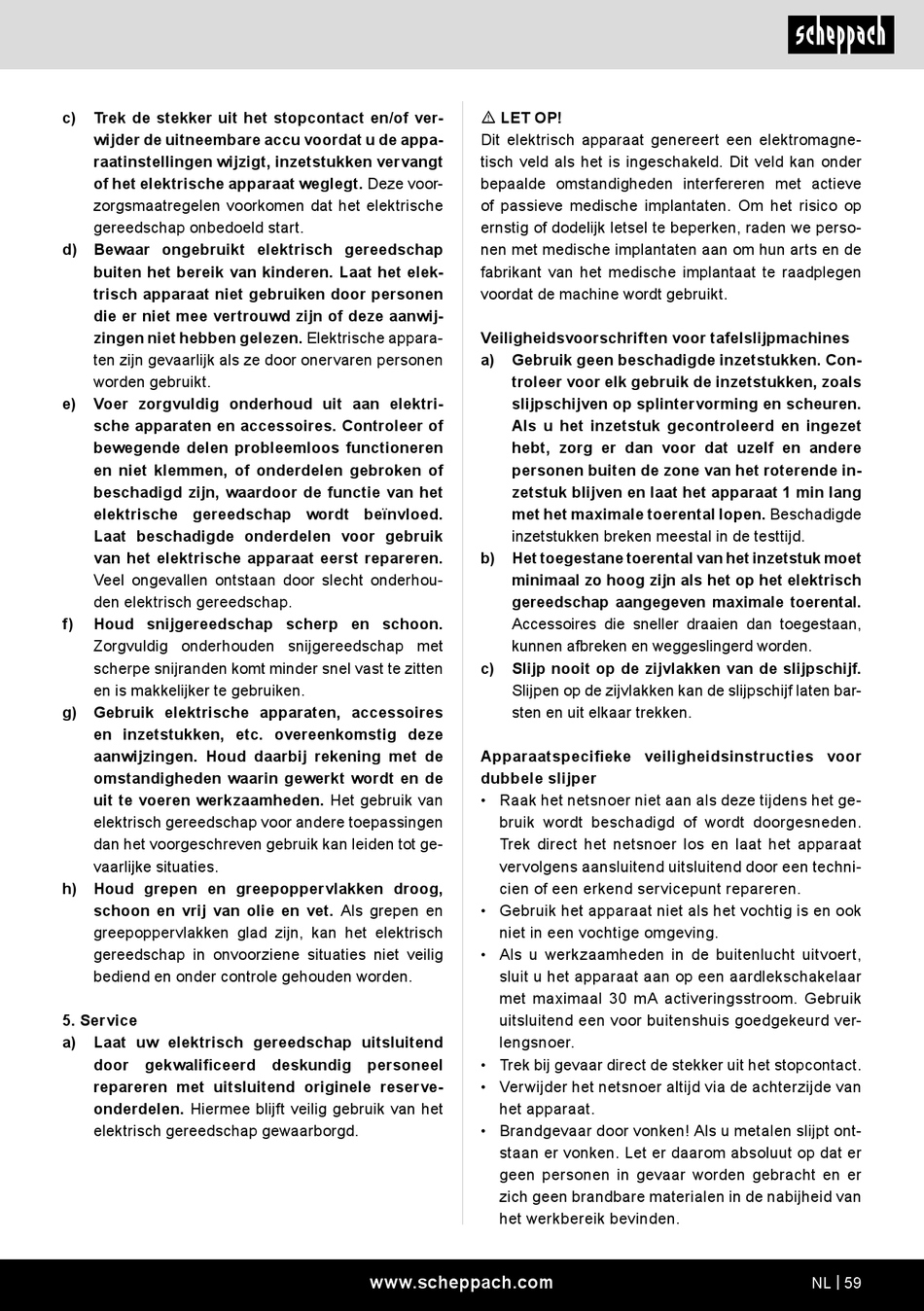 scheppach

c) Trek de stekker uit het stopcontact en/of verwijder de uitneembare accu voordat u de apparaatinstellingen wijzigt, inzetstukken vervangt of het elektrische apparaat weglegt. Deze voorzorgsmaatregelen voorkomen dat het elektrische gereedschap onbedoeld start.

d) Bewaar ongebruikt elektrisch gereedschap buiten het bereik van kinderen. Laat het elektrisch apparaat niet gebruiken door personen die er niet mee vertrouwd zijn of deze aanwijzingen niet hebben gelezen. Elektrische apparaten zijn gevaarlijk als ze door onervaren personen worden gebruikt.

e) Voer zorgvuldig onderhoud uit aan elektrische apparaten en accessoires. Controleer of bewegende delen probleemloos functioneren en niet klemmen, of onderdelen gebroken of beschadigd zijn, waardoor de functie van het elektrische gereedschap wordt beïnvloed. Laat beschadigde onderdelen voor gebruik van het elektrische apparaat eerst repareren. Veel ongevallen ontstaan door slecht onderhouden elektrisch gereedschap.

f) Houd snijgereedschap scherp en schoon. Zorgvuldig onderhouden snijgereedschap met scherpe snijranden komt minder snel vast te zitten en is makkelijker te gebruiken.

g) Gebruik elektrische apparaten, accessoires en inzetstukken, etc. overeenkomstig deze aanwijzingen. Houd daarbij rekening met de omstandigheden waarin gewerkt wordt en de uit te voeren werkzaamheden. Het gebruik van elektrisch gereedschap voor andere toepassingen dan het voorgeschreven gebruik kan leiden tot gevaarlijke situaties.

h) Houd grepen en greepoppervlakken droog, schoon en vrij van olie en vet. Als grepen en greepoppervlakken glad zijn, kan het elektrisch gereedschap in onvoorziene situaties niet veilig bediend en onder controle gehouden worden.

5. Service
a) Laat uw elektrisch gereedschap uitsluitend door gekwalificeerd deskundig personeel repareren met uitsluitend originele reserveonderdelen. Hiermee blijft veilig gebruik van het elektrisch gereedschap gewaarborgd.

⚠ LET OP!
Dit elektrisch apparaat genereert een elektromagnetisch veld als het is ingeschakeld. Dit veld kan onder bepaalde omstandigheden interfereren met actieve of passieve medische implantaten. Om het risico op ernstig of dodelijk letsel te beperken, raden we personen met medische implantaten aan om hun arts en de fabrikant van het medische implantaat te raadplegen voordat de machine wordt gebruikt.

Veiligheidsvoorschriften voor tafelslijpmachines
a) Gebruik geen beschadigde inzetstukken. Controleer voor elk gebruik de inzetstukken, zoals slijpschijven op splintervorming en scheuren. Als u het inzetstuk gecontroleerd en ingezet hebt, zorg er dan voor dat uzelf en andere personen buiten de zone van het roterende inzetstuk blijven en laat het apparaat 1 min lang met het maximale toerental lopen. Beschadigde inzetstukken breken meestal in de testtijd.

b) Het toegestane toerental van het inzetstuk moet minimaal zo hoog zijn als het op het elektrisch gereedschap aangegeven maximale toerental. Accessoires die sneller draaien dan toegestaan, kunnen afbreken en weggeslingerd worden.

c) Slijp nooit op de zijvlakken van de slijpschijf. Slijpen op de zijvlakken kan de slijpschijf laten barsten en uit elkaar trekken.

Apparaatspecifieke veiligheidsinstructies voor dubbele slijper
• Raak het netsnoer niet aan als deze tijdens het gebruik wordt beschadigd of wordt doorgesneden. Trek direct het netsnoer los en laat het apparaat vervolgens aansluitend uitsluitend door een technicien of een erkend servicepunt repareren.
• Gebruik het apparaat niet als het vochtig is en ook niet in een vochtige omgeving.
• Als u werkzaamheden in de buitenlucht uitvoert, sluit u het apparaat aan op een aardlekschakelaar met maximaal 30 mA activeringsstroom. Gebruik uitsluitend een voor buitenshuis goedgekeurd verlengsnoer.
• Trek bij gevaar direct de stekker uit het stopcontact.
• Verwijder het netsnoer altijd via de achterzijde van het apparaat.
• Brandgevaar door vonken! Als u metalen slijpt ontstaan er vonken. Let er daarom absoluut op dat er geen personen in gevaar worden gebracht en er zich geen brandbare materialen in de nabijheid van het werkbereik bevinden.

www.scheppach.com NL | 59